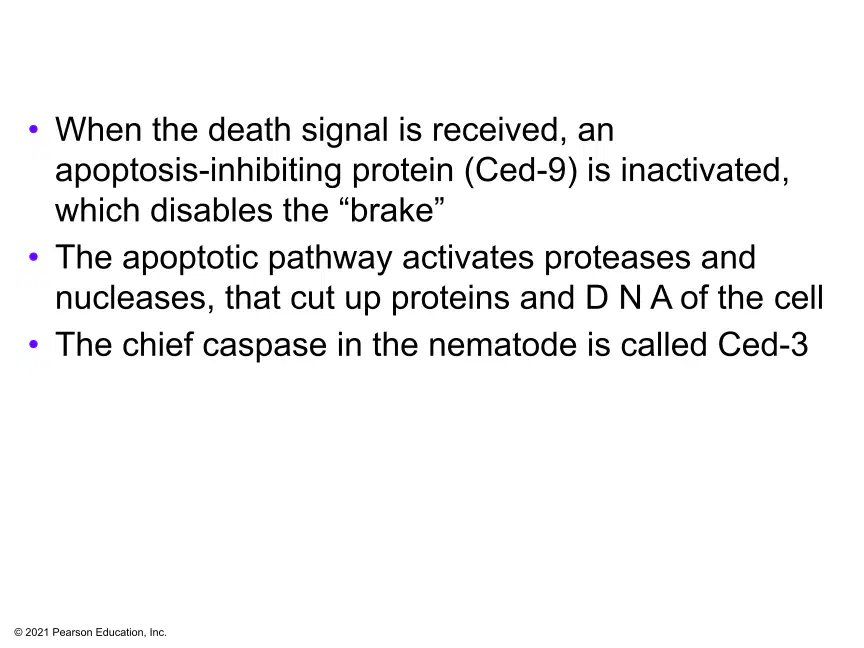 • When the death signal is received, an apoptosis-inhibiting protein (Ced-9) is inactivated, which disables the “brake”
• The apoptotic pathway activates proteases and nucleases, that cut up proteins and D N A of the cell
• The chief caspase in the nematode is called Ced-3

© 2021 Pearson Education, Inc.